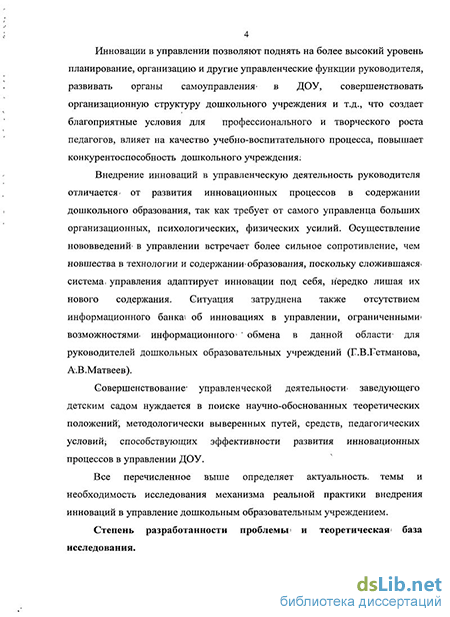 4

Инновации в управлении позволяют поднять на более высокий уровень планирование, организацию и другие управленческие функции руководителя, развивать органы самоуправления в ДОУ, совершенствовать организационную структуру дошкольного учреждения и т.д., что создает благоприятные условия для профессионального и творческого роста педагогов, влияет на качество учебно-воспитательного процесса, повышает конкурентоспособность дошкольного учреждения.

Внедрение инноваций в управленческую деятельность руководителя отличается от развития инновационных процессов в содержании дошкольного образования, так как требует от самого управленца больших организационных, психологических, физических усилий. Осуществление нововведений в управлении встречает более сильное сопротивление, чем новшества в технологии и содержании образования, поскольку сложившаяся система управления адаптирует инновации под себя, нередко лишая их нового содержания. Ситуация затруднена также отсутствием информационного банка об инновациях в управлении, ограниченными возможностями информационного обмена в данной области для руководителей дошкольных образовательных учреждений (Г.В.Гетманова, А.В.Матвеев).

Совершенствование управленческой деятельности заведующего детским садом нуждается в поиске научно-обоснованных теоретических положений, методологически выверенных путей, средств, педагогических условий, способствующих эффективности развития инновационных процессов в управлении ДОУ.

Все перечисленное выше определяет актуальность темы и необходимость исследования механизма реальной практики внедрения инноваций в управление дошкольным образовательным учреждением.

Степень разработанности проблемы и теоретическая база исследования.

dsLib.net
библиотека диссертаций